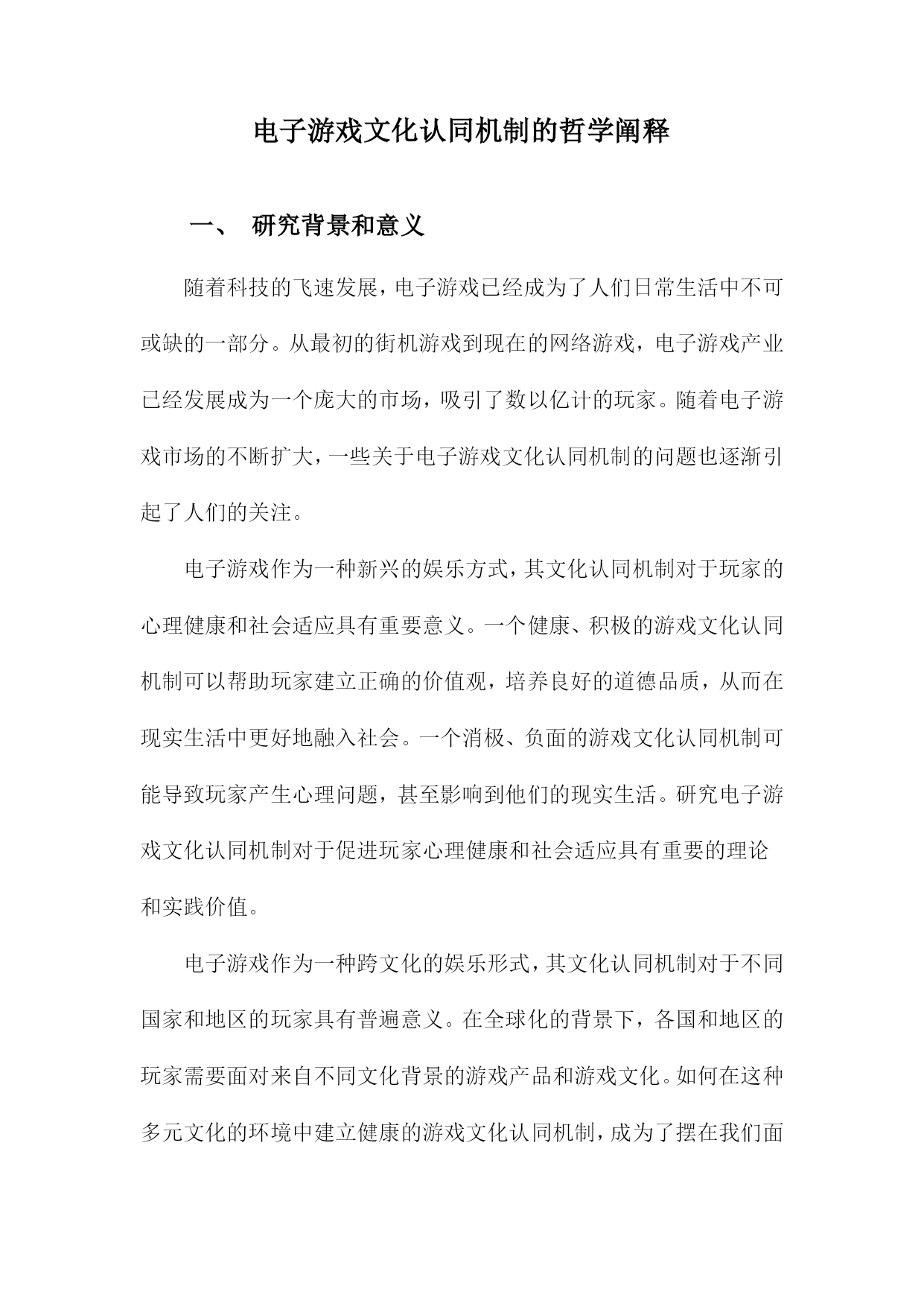 电子游戏文化认同机制的哲学阐释

一、 研究背景和意义

随着科技的飞速发展，电子游戏已经成为了人们日常生活中不可或缺的一部分。从最初的街机游戏到现在的网络游戏，电子游戏产业已经发展成为一个庞大的市场，吸引了数以亿计的玩家。随着电子游戏市场的不断扩大，一些关于电子游戏文化认同机制的问题也逐渐引起了人们的关注。

电子游戏作为一种新兴的娱乐方式，其文化认同机制对于玩家的心理健康和社会适应具有重要意义。一个健康、积极的游戏文化认同机制可以帮助玩家建立正确的价值观，培养良好的道德品质，从而在现实生活中更好地融入社会。一个消极、负面的游戏文化认同机制可能导致玩家产生心理问题，甚至影响到他们的现实生活。研究电子游戏文化认同机制对于促进玩家心理健康和社会适应具有重要的理论和实践价值。

电子游戏作为一种跨文化的娱乐形式，其文化认同机制对于不同国家和地区的玩家具有普遍意义。在全球化的背景下，各国和地区的玩家需要面对来自不同文化背景的游戏产品和游戏文化。如何在这种多元文化的环境中建立健康的游戏文化认同机制，成为了摆在我们面